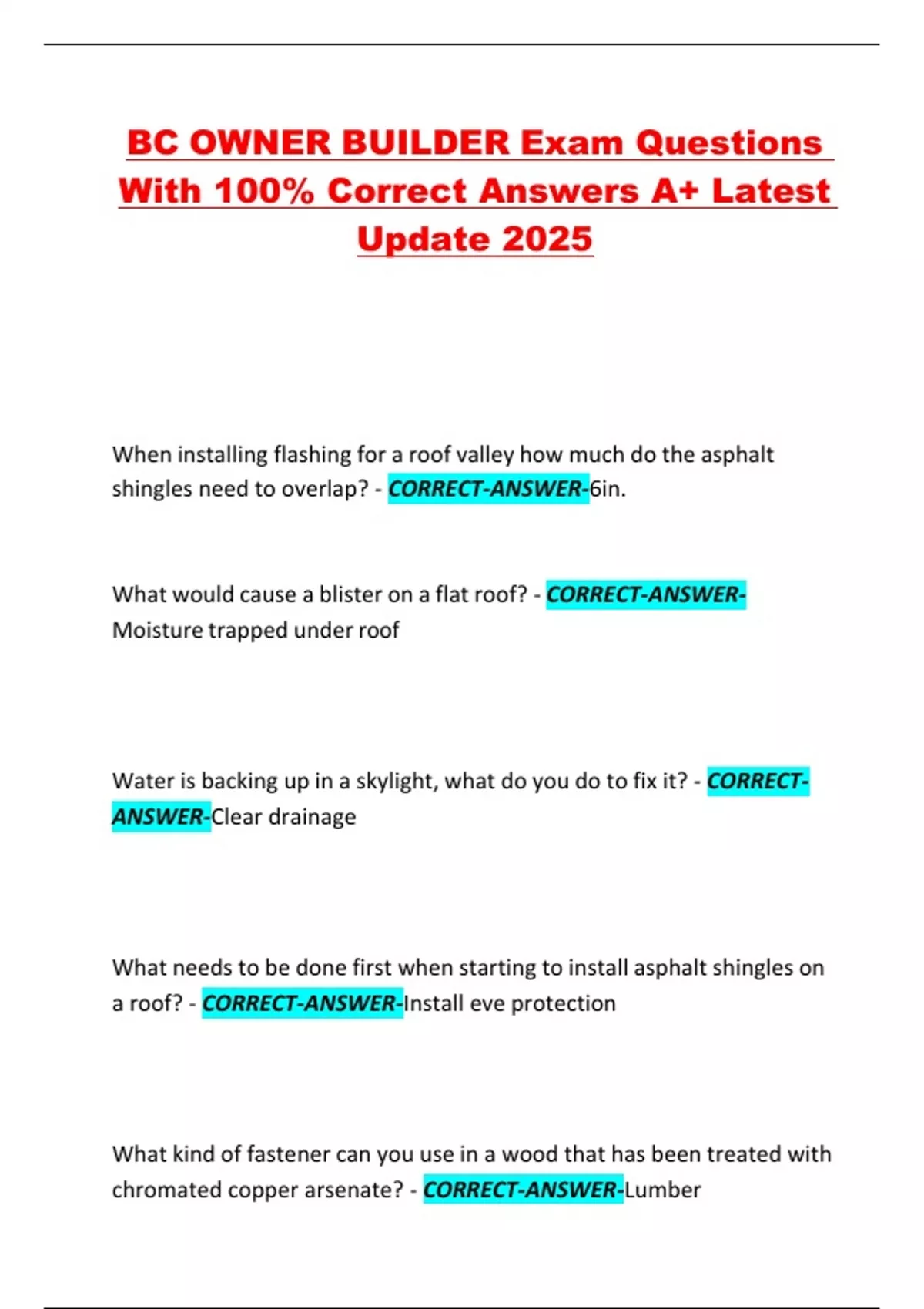 BC OWNER BUILDER Exam Questions With 100% Correct Answers A+ Latest Update 2025

When installing flashing for a roof valley how much do the asphalt shingles need to overlap? - CORRECT-ANSWER-6in.

What would cause a blister on a flat roof? - CORRECT-ANSWER-Moisture trapped under roof

Water is backing up in a skylight, what do you do to fix it? - CORRECT-ANSWER-Clear drainage

What needs to be done first when starting to install asphalt shingles on a roof? - CORRECT-ANSWER-Install eve protection

What kind of fastener can you use in a wood that has been treated with chromated copper arsenate? - CORRECT-ANSWER-Lumber